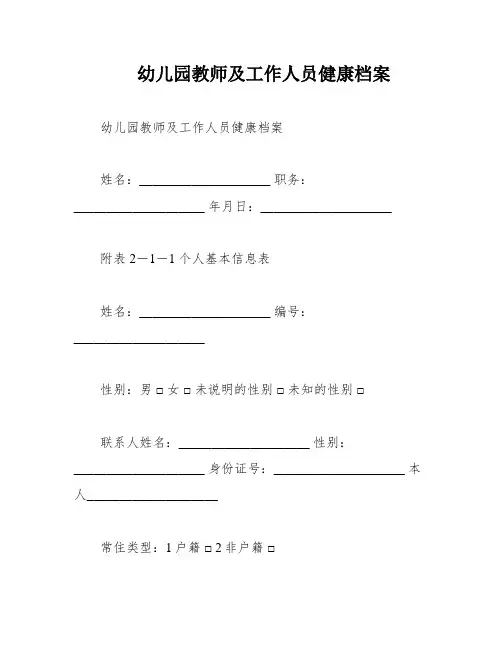 幼儿园教师及工作人员健康档案

幼儿园教师及工作人员健康档案

姓名：____________________ 职务：____________________ 年月日：____________________

附表 2—1—1 个人基本信息表

姓名：____________________ 编号：____________________

性别：男 □ 女 □ 未说明的性别 □ 未知的性别 □

联系人姓名：____________________ 性别：____________________ 身份证号：____________________ 本人____________________

常住类型：1 户籍 □ 2 非户籍 □